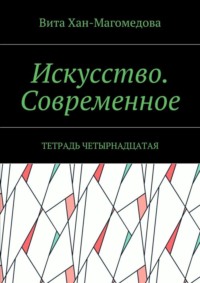 Вита Хан-Магомедова

Искусство. Современное

ТЕТРАДЬ ЧЕТЫРНАДЦАТАЯ